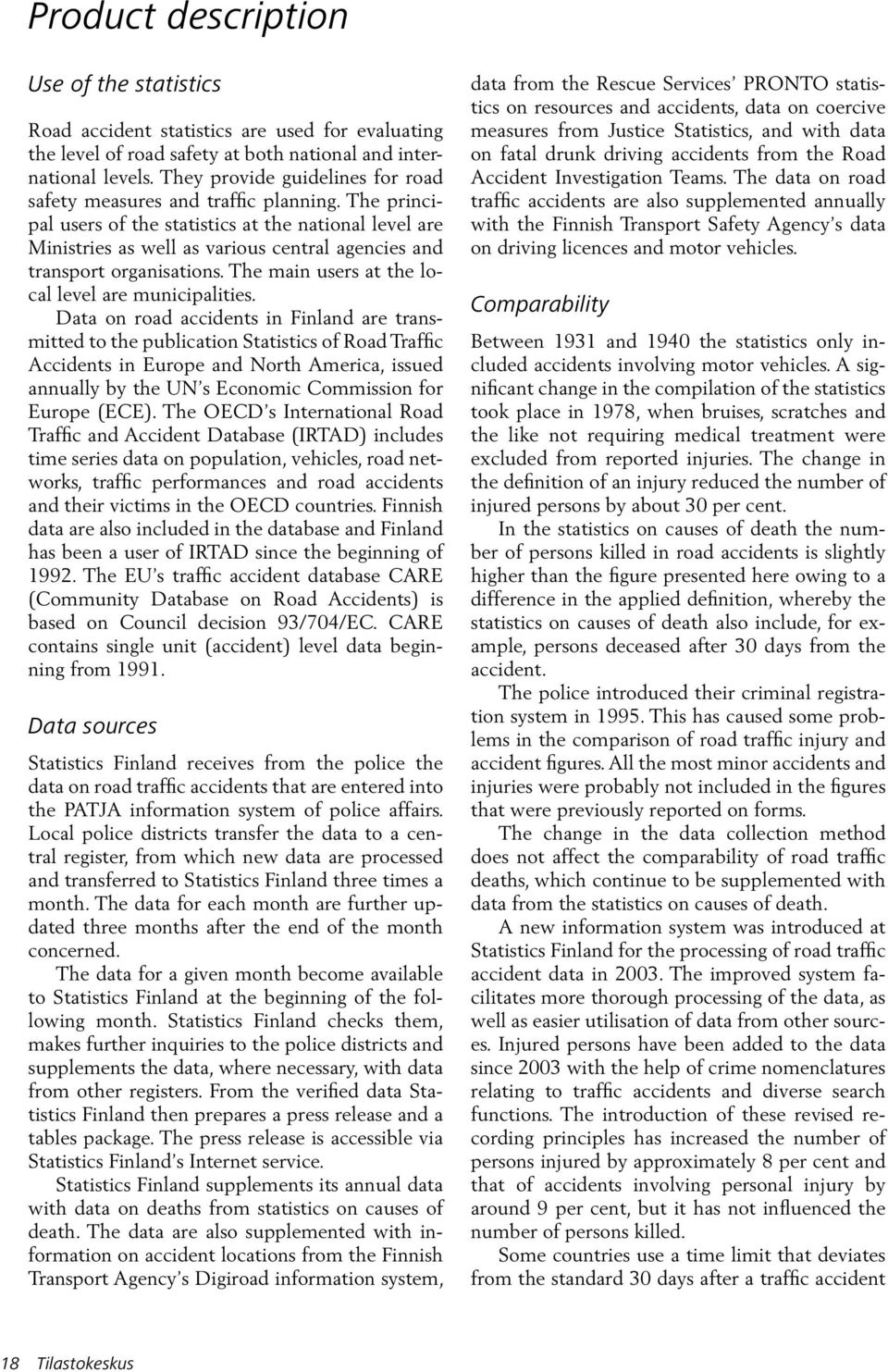 Product description

Use of the statistics

Road accident statistics are used for evaluating the level of road safety at both national and international levels. They provide guidelines for road safety measures and traffic planning. The principal users of the statistics at the national level are Ministries as well as various central agencies and transport organisations. The main users at the local level are municipalities.

Data on road accidents in Finland are transmitted to the publication Statistics of Road Traffic Accidents in Europe and North America, issued annually by the UN's Economic Commission for Europe (ECE). The OECD's International Road Traffic and Accident Database (IRTAD) includes time series data on population, vehicles, road networks, traffic performances and road accidents and their victims in the OECD countries. Finnish data are also included in the database and Finland has been a user of IRTAD since the beginning of 1992. The EU's traffic accident database CARE (Community Database on Road Accidents) is based on Council decision 93/704/EC. CARE contains single unit (accident) level data beginning from 1991.

Data sources

Statistics Finland receives from the police the data on road traffic accidents that are entered into the PATJA information system of police affairs. Local police districts transfer the data to a central register, from which new data are processed and transferred to Statistics Finland three times a month. The data for each month are further updated three months after the end of the month concerned.

The data for a given month become available to Statistics Finland at the beginning of the following month. Statistics Finland checks them, makes further inquiries to the police districts and supplements the data, where necessary, with data from other registers. From the verified data Statistics Finland then prepares a press release and a tables package. The press release is accessible via Statistics Finland's Internet service.

Statistics Finland supplements its annual data with data on deaths from statistics on causes of death. The data are also supplemented with information on accident locations from the Finnish Transport Agency's Digiroad information system, data from the Rescue Services' PRONTO statistics on resources and accidents, data on coercive measures from Justice Statistics, and with data on fatal drunk driving accidents from the Road Accident Investigation Teams. The data on road traffic accidents are also supplemented annually with the Finnish Transport Safety Agency's data on driving licences and motor vehicles.

Comparability

Between 1931 and 1940 the statistics only included accidents involving motor vehicles. A significant change in the compilation of the statistics took place in 1978, when bruises, scratches and the like not requiring medical treatment were excluded from reported injuries. The change in the definition of an injury reduced the number of injured persons by about 30 per cent.

In the statistics on causes of death the number of persons killed in road accidents is slightly higher than the figure presented here owing to a difference in the applied definition, whereby the statistics on causes of death also include, for example, persons deceased after 30 days from the accident.

The police introduced their criminal registration system in 1995. This has caused some problems in the comparison of road traffic injury and accident figures. All the most minor accidents and injuries were probably not included in the figures that were previously reported on forms.

The change in the data collection method does not affect the comparability of road traffic deaths, which continue to be supplemented with data from the statistics on causes of death.

A new information system was introduced at Statistics Finland for the processing of road traffic accident data in 2003. The improved system facilitates more thorough processing of the data, as well as easier utilisation of data from other sources. Injured persons have been added to the data since 2003 with the help of crime nomenclatures relating to traffic accidents and diverse search functions. The introduction of these revised recording principles has increased the number of persons injured by approximately 8 per cent and that of accidents involving personal injury by around 9 per cent, but it has not influenced the number of persons killed.

Some countries use a time limit that deviates from the standard 30 days after a traffic accident

18 Tilastokeskus